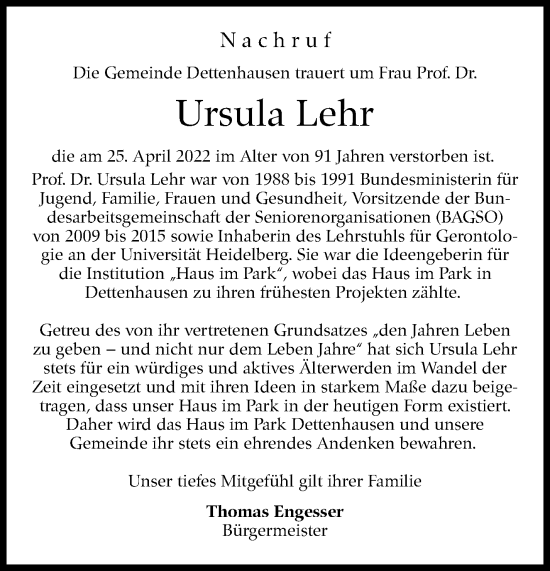 Nachruf

Die Gemeinde Dettenhausen trauert um Frau Prof. Dr.

Ursula Lehr

die am 25. April 2022 im Alter von 91 Jahren verstorben ist. Prof. Dr. Ursula Lehr war von 1988 bis 1991 Bundesministerin für Jugend, Familie, Frauen und Gesundheit, Vorsitzende der Bundesarbeitsgemeinschaft der Seniorenorganisationen (BAGSO) von 2009 bis 2015 sowie Inhaberin des Lehrstuhls für Gerontologie an der Universität Heidelberg. Sie war die Ideengeberin für die Institution „Haus im Park“, wobei das Haus im Park in Dettenhausen zu ihren frühesten Projekten zählte.

Getreu des von ihr vertretenen Grundsatzes „den Jahren Leben zu geben – und nicht nur dem Leben Jahre“ hat sich Ursula Lehr stets für ein würdiges und aktives Älterwerden im Wandel der Zeit eingesetzt und mit ihren Ideen in starkem Maße dazu beigetragen, dass unser Haus im Park in der heutigen Form existiert. Daher wird das Haus im Park Dettenhausen und unsere Gemeinde ihr stets ein ehrendes Andenken bewahren.

Unser tiefes Mitgefühl gilt ihrer Familie

Thomas Engesser
Bürgermeister